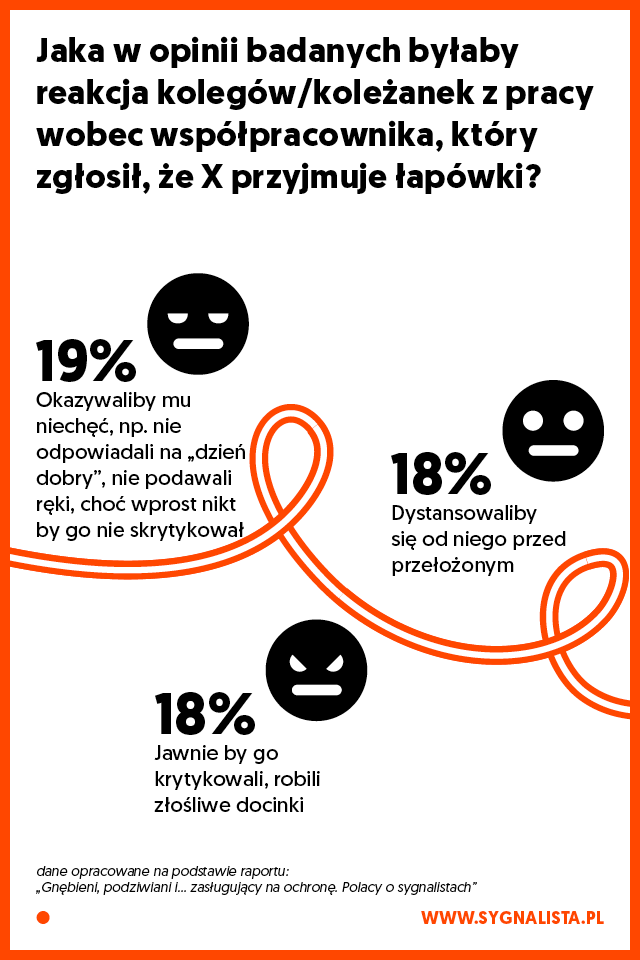 Jaka w opinii badanych byłaby reakcja kolegów/koleżanek z pracy wobec współpracownika, który zgłosił, że X przyjmuje łapówki?

19%
Okazywaliby mu niechęć, np. nie odpowiadali na „dzień dobry”, nie podawali ręki, choć wprost nikt by go nie skrytykował

18%
Dystansowaliby się od niego przed przełożonym

18%
Jawnie by go krytykowali, robili złośliwe docinki

dane opracowane na podstawie raportu:
„Gnębieni, podziwiani i... zasługujący na ochronę. Polacy o sygnalistach”

WWW.SYGNALISTA.PL